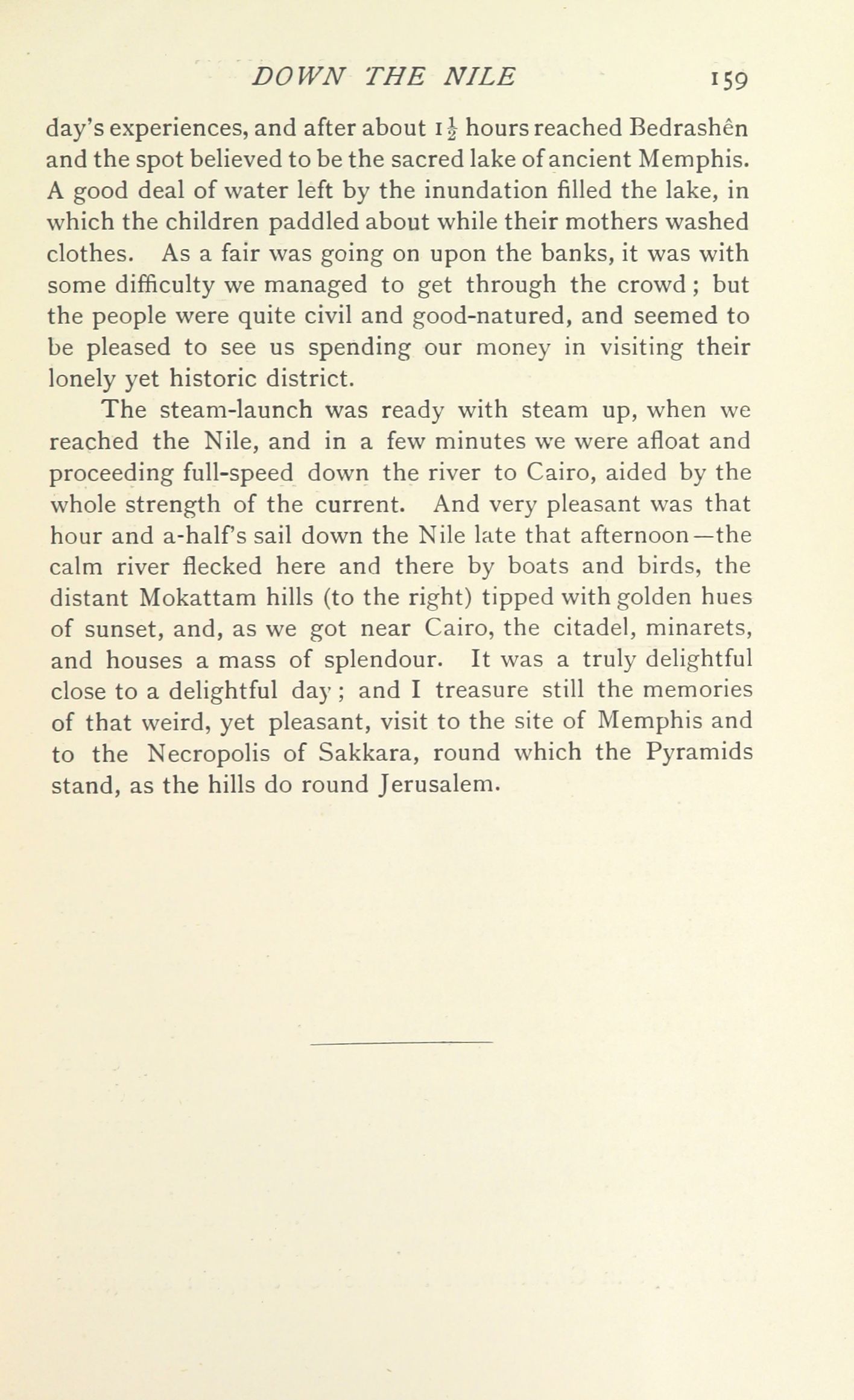 DOWN THE NILE 159

day's experiences, and after about $1\frac{1}{2}$ hours reached Bedrashên and the spot believed to be the sacred lake of ancient Memphis. A good deal of water left by the inundation filled the lake, in which the children paddled about while their mothers washed clothes. As a fair was going on upon the banks, it was with some difficulty we managed to get through the crowd; but the people were quite civil and good-natured, and seemed to be pleased to see us spending our money in visiting their lonely yet historic district.

The steam-launch was ready with steam up, when we reached the Nile, and in a few minutes we were afloat and proceeding full-speed down the river to Cairo, aided by the whole strength of the current. And very pleasant was that hour and a-half's sail down the Nile late that afternoon—the calm river flecked here and there by boats and birds, the distant Mokattam hills (to the right) tipped with golden hues of sunset, and, as we got near Cairo, the citadel, minarets, and houses a mass of splendour. It was a truly delightful close to a delightful day; and I treasure still the memories of that weird, yet pleasant, visit to the site of Memphis and to the Necropolis of Sakkara, round which the Pyramids stand, as the hills do round Jerusalem.